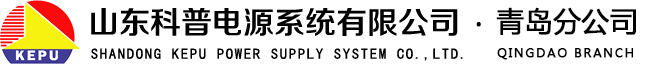 KEPU

山东科普电源系统有限公司 · 青岛分公司

SHANDONG KEPU POWER SUPPLY SYSTEM CO.,LTD. QINGDAO BRANCH